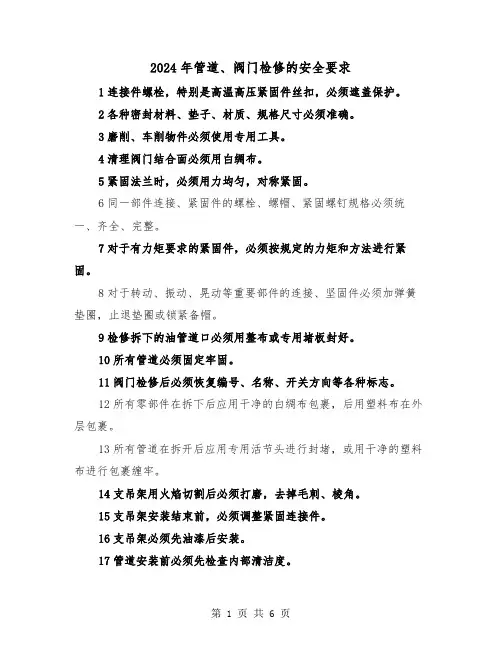 2024年管道、阀门检修的安全要求

1连接件螺栓，特别是高温高压紧固件丝扣，必须遮盖保护。

2各种密封材料、垫子、材质、规格尺寸必须准确。

3磨削、车削物件必须使用专用工具。

4清理阀门结合面必须用白绸布。

5紧固法兰时，必须用力均匀，对称紧固。

6同一部件连接、紧固件的螺栓、螺帽、紧固螺钉规格必须统一、齐全、完整。

7对于有力矩要求的紧固件，必须按规定的力矩和方法进行紧固。

8对于转动、振动、晃动等重要部件的连接、坚固件必须加弹簧垫圈，止退垫圈或锁紧备帽。

9检修拆下的油管道口必须用整布或专用堵板封好。

10所有管道必须固定牢固。

11阀门检修后必须恢复编号、名称、开关方向等各种标志。

12所有零部件在拆下后应用干净的白绸布包裹，后用塑料布在外层包裹。

13所有管道在拆开后应用专用活节头进行封堵，或用干净的塑料布进行包裹缠牢。

14支吊架用火焰切割后必须打磨，去掉毛刺、棱角。

15支吊架安装结束前，必须调整紧固连接件。

16支吊架必须先油漆后安装。

17管道安装前必须先检查内部清洁度。

第 1 页 共 6 页